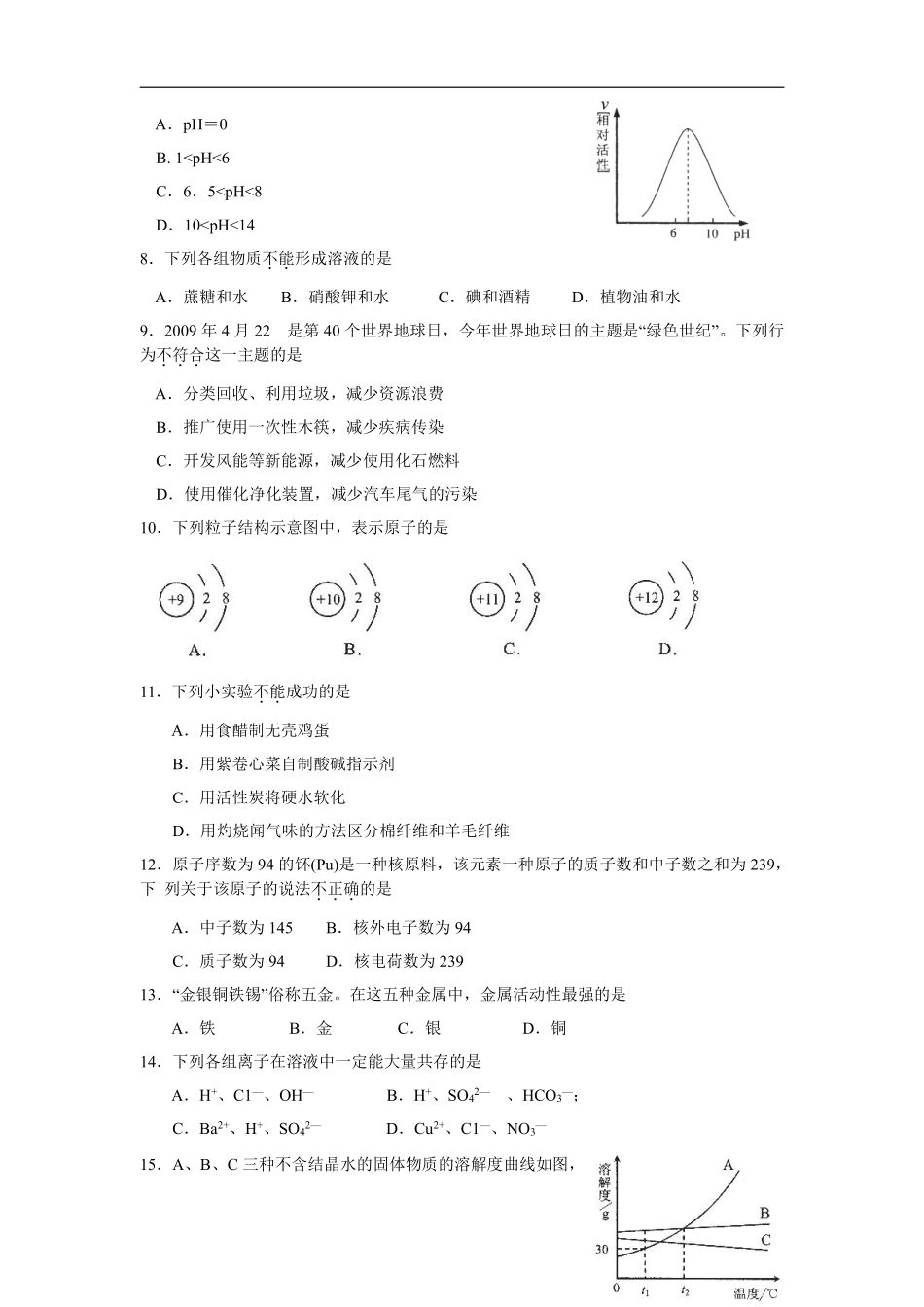 A．pH＝0

B. 1<pH<6

C．6．5<pH<8

D．10<pH<14

v 相对活性

6 10 pH

8．下列各组物质不能形成溶液的是

A．蔗糖和水　B．硝酸钾和水　C．碘和酒精　D．植物油和水

9．2009 年 4 月 22 是第 40 个世界地球日，今年世界地球日的主题是“绿色世纪”。下列行为不符合这一主题的是

A．分类回收、利用垃圾，减少资源浪费

B．推广使用一次性木筷，减少疾病传染

C．开发风能等新能源，减少使用化石燃料

D．使用催化净化装置，减少汽车尾气的污染

10．下列粒子结构示意图中，表示原子的是

+9 2 8
A.

+10 2 8
B.

+11 2 8
C.

+12 2 8
D.

11．下列小实验不能成功的是

A．用食醋制无壳鸡蛋

B．用紫卷心菜自制酸碱指示剂

C．用活性炭将硬水软化

D．用灼烧闻气味的方法区分棉纤维和羊毛纤维

12．原子序数为 94 的钚(Pu)是一种核原料，该元素一种原子的质子数和中子数之和为 239，下 列关于该原子的说法不正确的是

A．中子数为 145　B．核外电子数为 94

C．质子数为 94　D．核电荷数为 239

13．“金银铜铁锡”俗称五金。在这五种金属中，金属活动性最强的是

A．铁　B．金　C．银　D．铜

14．下列各组离子在溶液中一定能大量共存的是

A．$H^+$、$C1^-$、$OH^-$　B．$H^+$、$SO_4^{2-}$ 、$HCO_3^-$；

C．$Ba^{2+}$、$H^+$、$SO_4^{2-}$　D．$Cu^{2+}$、$C1^-$、$NO_3^-$

15．A、B、C 三种不含结晶水的固体物质的溶解度曲线如图，

溶解度/g

A

B

C

30

0 $t_1$ $t_2$ 温度/℃